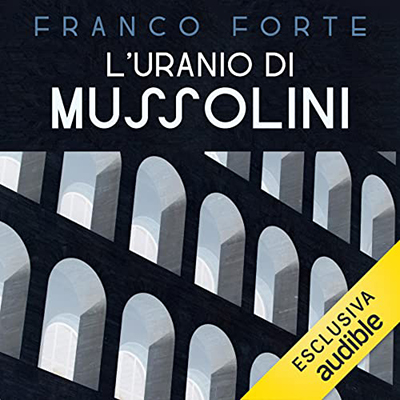 FRANCO FORTE

L'URANIO DI
MUSSOLINI

ESCLUSIVA
audible